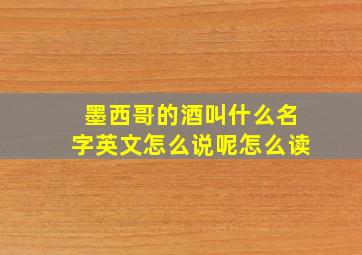 墨西哥的酒叫什么名字英文怎么说呢怎么读